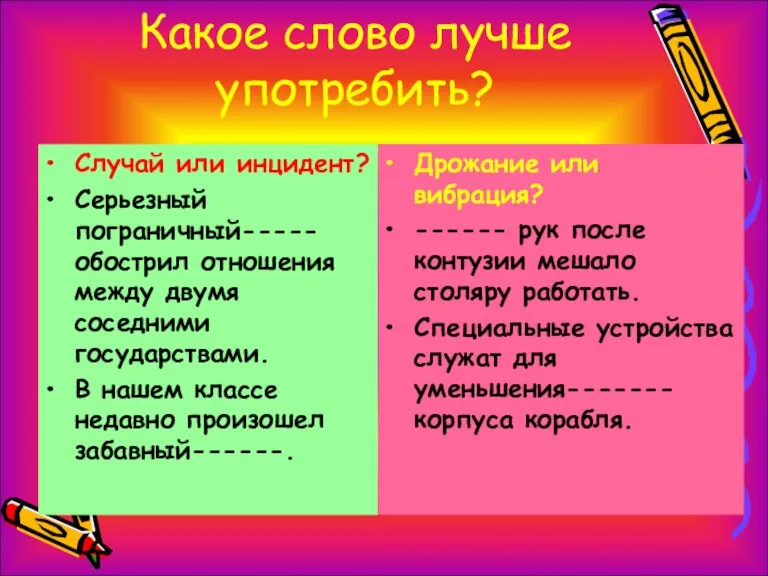 Какое слово лучше употребить?

• Случай или инцидент?
• Серьезный пограничный----- обострил отношения между двумя соседними государствами.
• В нашем классе недавно произошел забавный------.

• Дрожание или вибрация?
• ------ рук после контузии мешало столяру работать.
• Специальные устройства служат для уменьшения------- корпуса корабля.